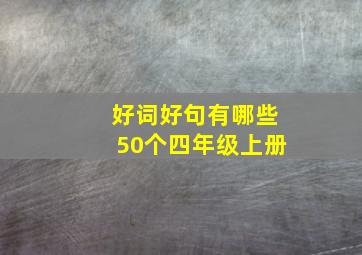 好词好句有哪些
50个四年级上册